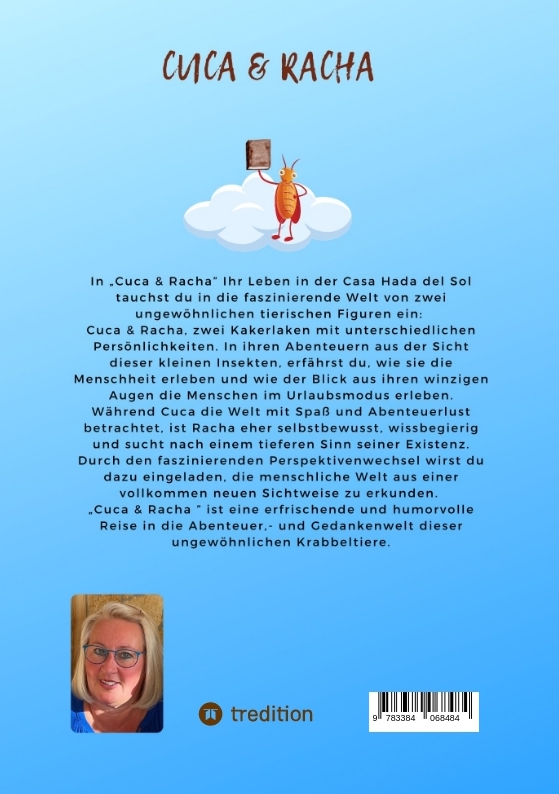 CUCA & RACHA

In „Cuca & Racha" Ihr Leben in der Casa Hada del Sol tauchst du in die faszinierende Welt von zwei ungewöhnlichen tierischen Figuren ein: Cuca & Racha, zwei Kakerlaken mit unterschiedlichen Persönlichkeiten. In ihren Abenteuern aus der Sicht dieser kleinen Insekten, erfährst du, wie sie die Menschheit erleben und wie der Blick aus ihren winzigen Augen die Menschen im Urlaubsmodus erleben. Während Cuca die Welt mit Spaß und Abenteuerlust betrachtet, ist Racha eher selbstbewusst, wissbegierig und sucht nach einem tieferen Sinn seiner Existenz. Durch den faszinierenden Perspektivenwechsel wirst du dazu eingeladen, die menschliche Welt aus einer vollkommen neuen Sichtweise zu erkunden. „Cuca & Racha " ist eine erfrischende und humorvolle Reise in die Abenteuer,- und Gedankenwelt dieser ungewöhnlichen Krabbeltiere.

tredition

9 783384 068484